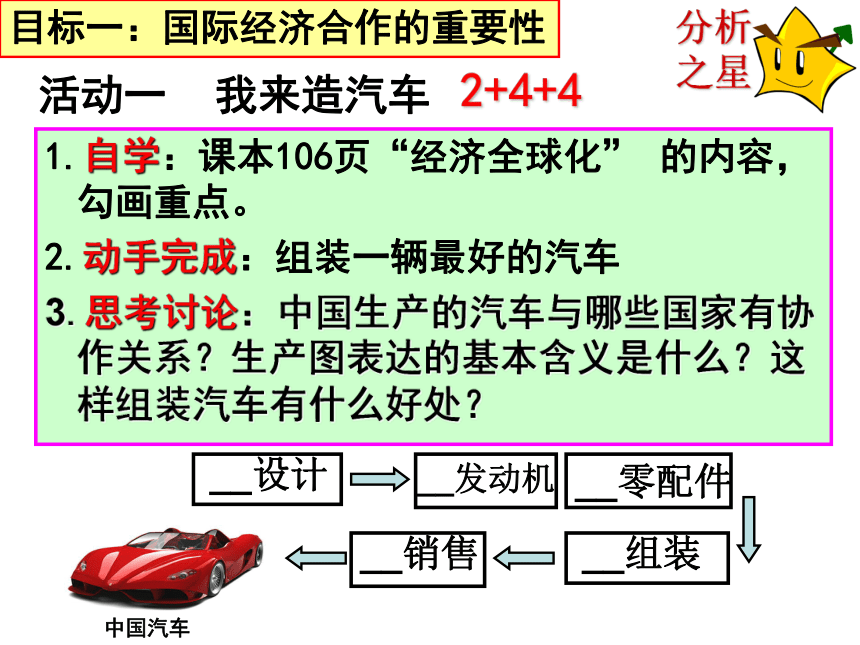 目标一：国际经济合作的重要性

分析之星

活动一　我来造汽车　2+4+4

1. 自学：课本106页“经济全球化” 的内容，勾画重点。

2. 动手完成：组装一辆最好的汽车

3. 思考讨论：中国生产的汽车与哪些国家有协作关系？生产图表达的基本含义是什么？这样组装汽车有什么好处？

__设计

__发动机

__零配件

__组装

__销售

中国汽车